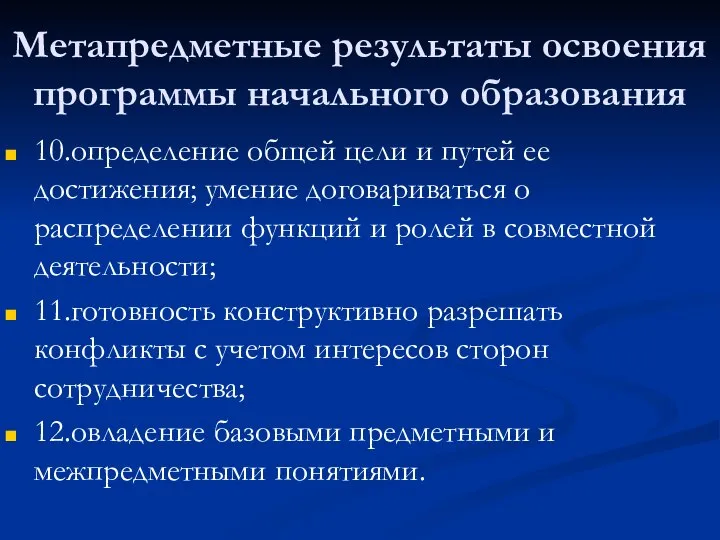 Метапредметные результаты освоения программы начального образования

10.определение общей цели и путей ее достижения; умение договариваться о распределении функций и ролей в совместной деятельности;

11.готовность конструктивно разрешать конфликты с учетом интересов сторон сотрудничества;

12.овладение базовыми предметными и межпредметными понятиями.